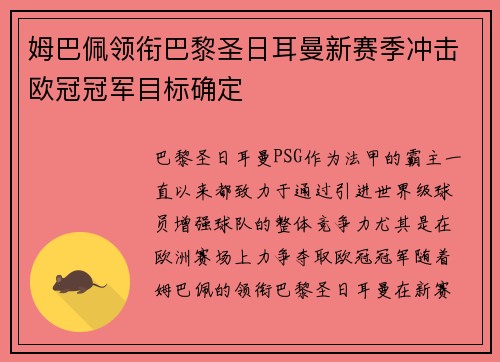 姆巴佩领衔巴黎圣日耳曼新赛季冲击欧冠冠军目标确定

巴黎圣日耳曼PSG作为法甲的霸主一直以来都致力于通过引进世界级球员增强球队的整体竞争力尤其是在欧洲赛场上力争夺取欧冠冠军随着姆巴佩的领衔巴黎圣日耳曼在新赛